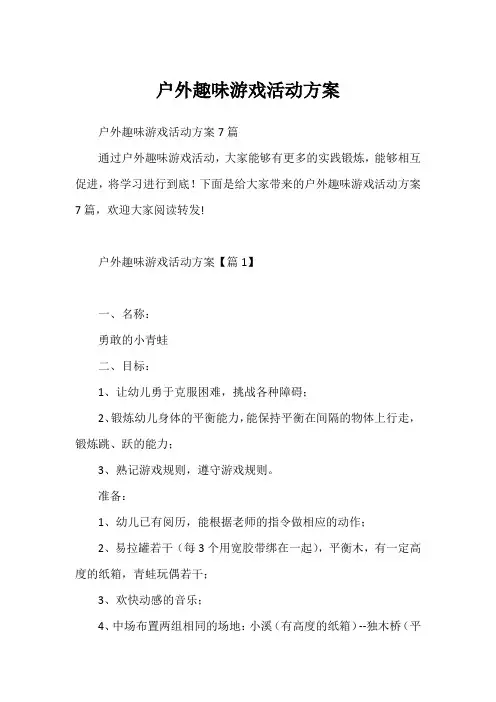 户外趣味游戏活动方案

户外趣味游戏活动方案 7 篇

通过户外趣味游戏活动，大家能够有更多的实践锻炼，能够相互促进，将学习进行到底！下面是给大家带来的户外趣味游戏活动方案 7 篇，欢迎大家阅读转发!

户外趣味游戏活动方案【篇 1】

一、名称：

勇敢的小青蛙

二、目标：

1、让幼儿勇于克服困难，挑战各种障碍；

2、锻炼幼儿身体的平衡能力，能保持平衡在间隔的物体上行走，锻炼跳、跃的能力；

3、熟记游戏规则，遵守游戏规则。

准备：

1、幼儿已有阅历，能根据老师的指令做相应的动作；

2、易拉罐若干（每 3 个用宽胶带绑在一起），平衡木，有一定高度的纸箱，青蛙玩偶若干；

3、欢快动感的音乐；

4、中场布置两组相同的场地：小溪（有高度的纸箱）--独木桥（平